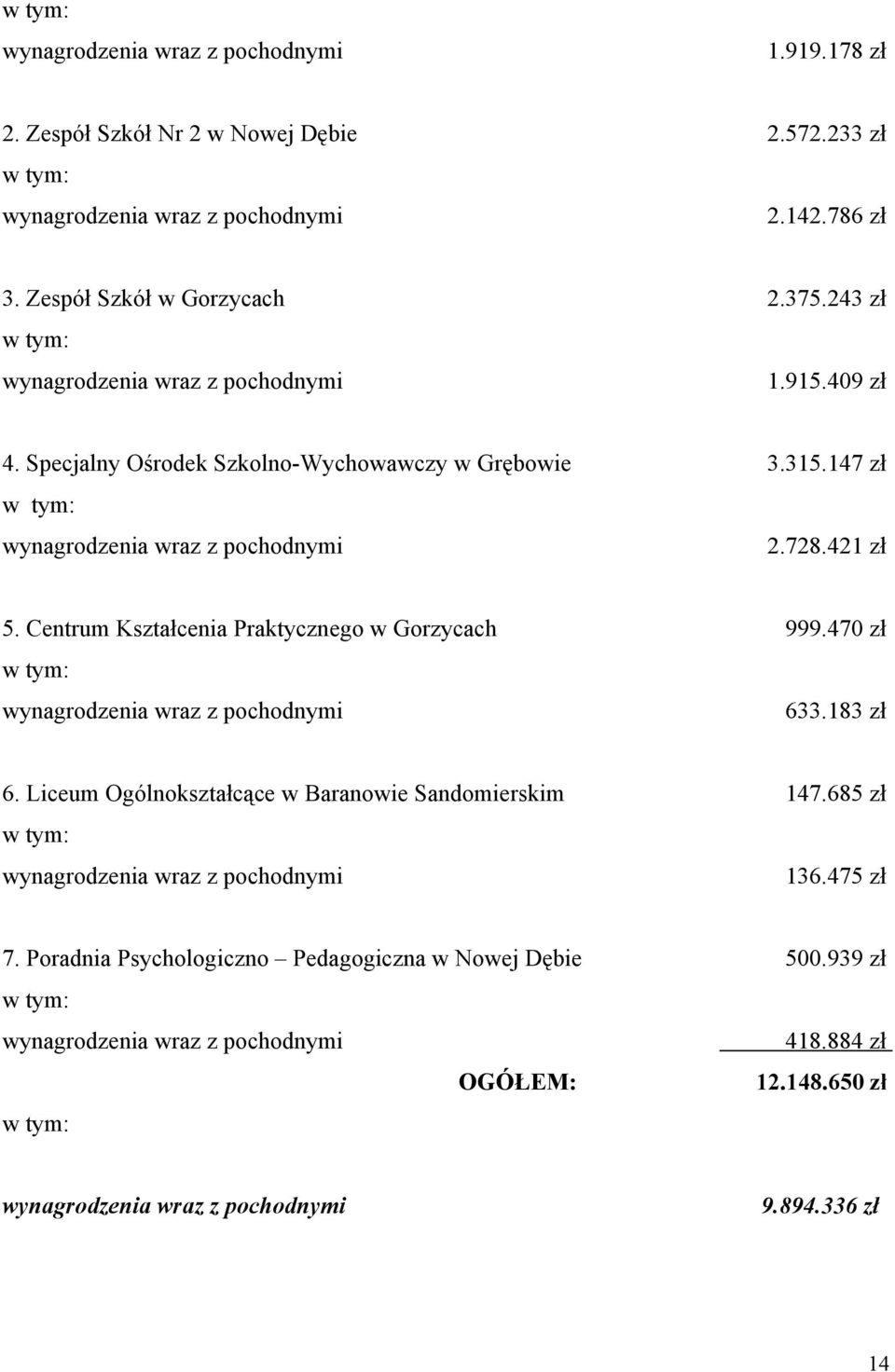 w tym:
wynagrodzenia wraz z pochodnymi 1.919.178 zł

2. Zespół Szkół Nr 2 w Nowej Dębie 2.572.233 zł
w tym:
wynagrodzenia wraz z pochodnymi 2.142.786 zł

3. Zespół Szkół w Gorzycach 2.375.243 zł
w tym:
wynagrodzenia wraz z pochodnymi 1.915.409 zł

4. Specjalny Ośrodek Szkolno-Wychowawczy w Grębowie 3.315.147 zł
w tym:
wynagrodzenia wraz z pochodnymi 2.728.421 zł

5. Centrum Kształcenia Praktycznego w Gorzycach 999.470 zł
w tym:
wynagrodzenia wraz z pochodnymi 633.183 zł

6. Liceum Ogólnokształcące w Baranowie Sandomierskim 147.685 zł
w tym:
wynagrodzenia wraz z pochodnymi 136.475 zł

7. Poradnia Psychologiczno – Pedagogiczna w Nowej Dębie 500.939 zł
w tym:
wynagrodzenia wraz z pochodnymi 418.884 zł

OGÓŁEM: 12.148.650 zł
w tym:

wynagrodzenia wraz z pochodnymi 9.894.336 zł

14